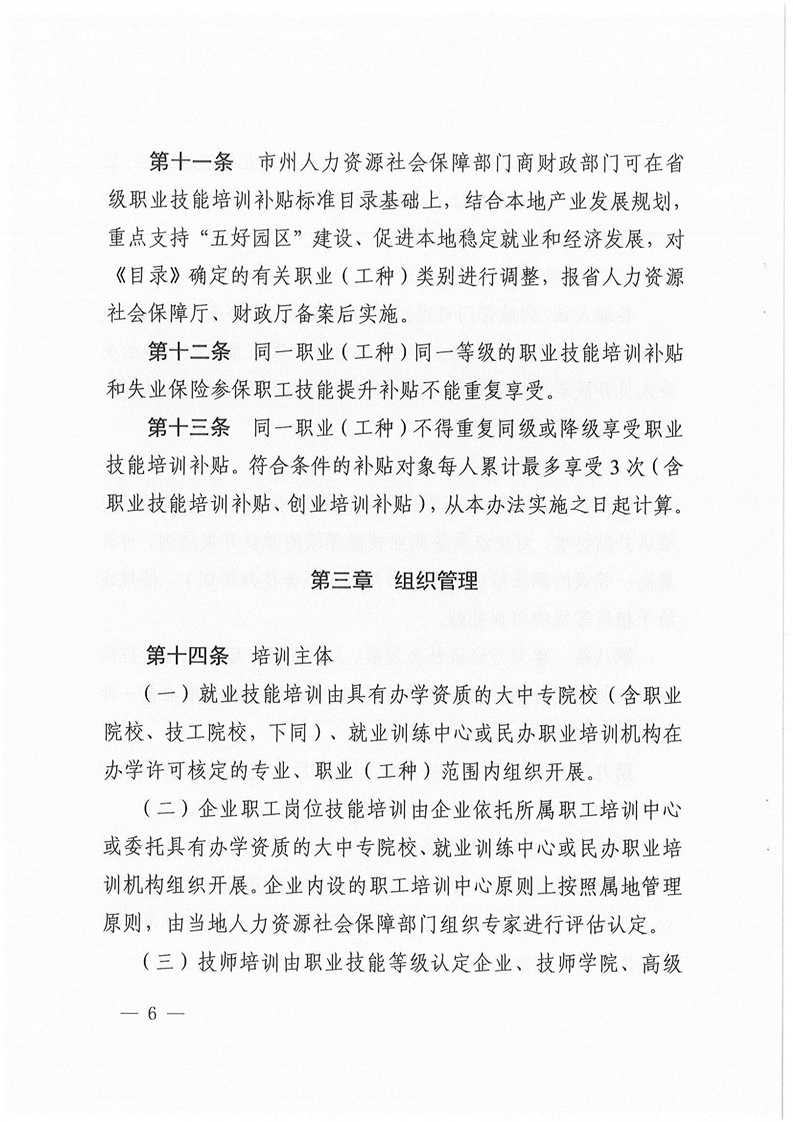 第十一条　市州人力资源社会保障部门商财政部门可在省级职业技能培训补贴标准目录基础上，结合本地产业发展规划，重点支持“五好园区”建设、促进本地稳定就业和经济发展，对《目录》确定的有关职业（工种）类别进行调整，报省人力资源社会保障厅、财政厅备案后实施。

第十二条　同一职业（工种）同一等级的职业技能培训补贴和失业保险参保职工技能提升补贴不能重复享受。

第十三条　同一职业（工种）不得重复同级或降级享受职业技能培训补贴。符合条件的补贴对象每人累计最多享受3次（含职业技能培训补贴、创业培训补贴），从本办法实施之日起计算。

第三章　组织管理

第十四条　培训主体

（一）就业技能培训由具有办学资质的大中专院校（含职业院校、技工院校，下同）、就业训练中心或民办职业培训机构在办学许可核定的专业、职业（工种）范围内组织开展。

（二）企业职工岗位技能培训由企业依托所属职工培训中心或委托具有办学资质的大中专院校、就业训练中心或民办职业培训机构组织开展。企业内设的职工培训中心原则上按照属地管理原则，由当地人力资源社会保障部门组织专家进行评估认定。

（三）技师培训由职业技能等级认定企业、技师学院、高级

— 6 —